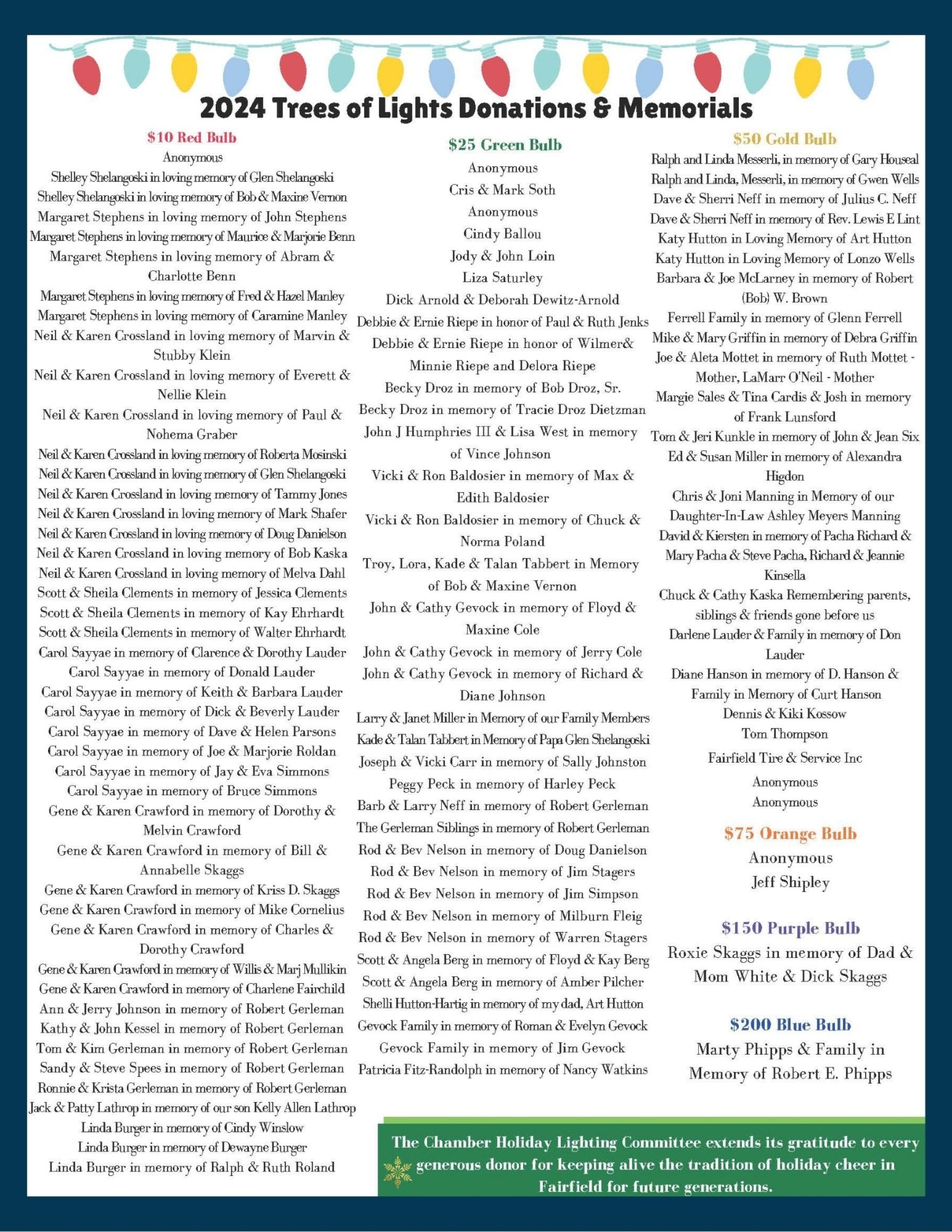 2024 Trees of Lights Donations & Memorials

$10 Red Bulb

Anonymous

Shelley Shelangoski in loving memory of Glen Shelangoski

Shelley Shelangoski in loving memory of Bob & Maxine Vernon

Margaret Stephens in loving memory of John Stephens

Margaret Stephens in loving memory of Maurice & Marjorie Benn

Margaret Stephens in loving memory of Abram & Charlotte Benn

Margaret Stephens in loving memory of Fred & Hazel Manley

Margaret Stephens in loving memory of Caramine Manley

Neil & Karen Crossland in loving memory of Marvin & Stubby Klein

Neil & Karen Crossland in loving memory of Everett & Nellie Klein

Neil & Karen Crossland in loving memory of Paul & Nohema Graber

Neil & Karen Crossland in loving memory of Roberta Mosinski

Neil & Karen Crossland in loving memory of Glen Shelangoski

Neil & Karen Crossland in loving memory of Tammy Jones

Neil & Karen Crossland in loving memory of Mark Shafer

Neil & Karen Crossland in loving memory of Doug Danielson

Neil & Karen Crossland in loving memory of Bob Kaska

Neil & Karen Crossland in loving memory of Melva Dahl

Scott & Sheila Clements in memory of Jessica Clements

Scott & Sheila Clements in memory of Kay Ehrhardt

Scott & Sheila Clements in memory of Walter Ehrhardt

Carol Sayyae in memory of Clarence & Dorothy Lauder

Carol Sayyae in memory of Donald Lauder

Carol Sayyae in memory of Keith & Barbara Lauder

Carol Sayyae in memory of Dick & Beverly Lauder

Carol Sayyae in memory of Dave & Helen Parsons

Carol Sayyae in memory of Joe & Marjorie Roldan

Carol Sayyae in memory of Jay & Eva Simmons

Carol Sayyae in memory of Bruce Simmons

Gene & Karen Crawford in memory of Dorothy & Melvin Crawford

Gene & Karen Crawford in memory of Bill & Annabelle Skaggs

Gene & Karen Crawford in memory of Kriss D. Skaggs

Gene & Karen Crawford in memory of Mike Cornelius

Gene & Karen Crawford in memory of Charles & Dorothy Crawford

Gene & Karen Crawford in memory of Willis & Marj Mullikin

Gene & Karen Crawford in memory of Charlene Fairchild

Ann & Jerry Johnson in memory of Robert Gerleman

Kathy & John Kessel in memory of Robert Gerleman

Tom & Kim Gerleman in memory of Robert Gerleman

Sandy & Steve Spees in memory of Robert Gerleman

Ronnie & Krista Gerleman in memory of Robert Gerleman

Jack & Patty Lathrop in memory of our son Kelly Allen Lathrop

Linda Burger in memory of Cindy Winslow

Linda Burger in memory of Dewayne Burger

Linda Burger in memory of Ralph & Ruth Roland

$25 Green Bulb

Anonymous

Cris & Mark Soth

Anonymous

Cindy Ballou

Jody & John Loin

Liza Saturley

Dick Arnold & Deborah Dewitz-Arnold

Debbie & Ernie Riepe in honor of Paul & Ruth Jenks

Debbie & Ernie Riepe in honor of Wilmer& Minnie Riepe and Delora Riepe

Becky Droz in memory of Bob Droz, Sr.

Becky Droz in memory of Tracie Droz Dietzman

John J Humphries III & Lisa West in memory of Vince Johnson

Vicki & Ron Baldosier in memory of Max & Edith Baldosier

Vicki & Ron Baldosier in memory of Chuck & Norma Poland

Troy, Lora, Kade & Talan Tabbert in Memory of Bob & Maxine Vernon

John & Cathy Gevock in memory of Floyd & Maxine Cole

John & Cathy Gevock in memory of Jerry Cole

John & Cathy Gevock in memory of Richard & Diane Johnson

Larry & Janet Miller in Memory of our Family Members

Kade & Talan Tabbert in Memory of Papa Glen Shelangoski

Joseph & Vicki Carr in memory of Sally Johnston

Peggy Peck in memory of Harley Peck

Barb & Larry Neff in memory of Robert Gerleman

The Gerleman Siblings in memory of Robert Gerleman

Rod & Bev Nelson in memory of Doug Danielson

Rod & Bev Nelson in memory of Jim Stagers

Rod & Bev Nelson in memory of Jim Simpson

Rod & Bev Nelson in memory of Milburn Fleig

Rod & Bev Nelson in memory of Warren Stagers

Scott & Angela Berg in memory of Floyd & Kay Berg

Scott & Angela Berg in memory of Amber Pilcher

Shelli Hutton-Hartig in memory of my dad, Art Hutton

Gevock Family in memory of Roman & Evelyn Gevock

Gevock Family in memory of Jim Gevock

Patricia Fitz-Randolph in memory of Nancy Watkins

$50 Gold Bulb

Ralph and Linda Messerli, in memory of Gary Houseal

Ralph and Linda, Messerli, in memory of Gwen Wells

Dave & Sherri Neff in memory of Julius C. Neff

Dave & Sherri Neff in memory of Rev. Lewis E Lint

Katy Hutton in Loving Memory of Art Hutton

Katy Hutton in Loving Memory of Lonzo Wells

Barbara & Joe McLarney in memory of Robert (Bob) W. Brown

Ferrell Family in memory of Glenn Ferrell

Mike & Mary Griffin in memory of Debra Griffin

Joe & Aleta Mottet in memory of Ruth Mottet - Mother, LaMarr O'Neil - Mother

Margie Sales & Tina Cardis & Josh in memory of Frank Lunsford

Tom & Jeri Kunkle in memory of John & Jean Six

Ed & Susan Miller in memory of Alexandra Higdon

Chris & Joni Manning in Memory of our Daughter-In-Law Ashley Meyers Manning

David & Kiersten in memory of Pacha Richard & Mary Pacha & Steve Pacha, Richard & Jeannie Kinsella

Chuck & Cathy Kaska Remembering parents, siblings & friends gone before us

Darlene Lauder & Family in memory of Don Lauder

Diane Hanson in memory of D. Hanson & Family in Memory of Curt Hanson

Dennis & Kiki Kossow

Tom Thompson

Fairfield Tire & Service Inc

Anonymous

Anonymous

$75 Orange Bulb

Anonymous

Jeff Shipley

$150 Purple Bulb

Roxie Skaggs in memory of Dad & Mom White & Dick Skaggs

$200 Blue Bulb

Marty Phipps & Family in Memory of Robert E. Phipps

The Chamber Holiday Lighting Committee extends its gratitude to every generous donor for keeping alive the tradition of holiday cheer in Fairfield for future generations.